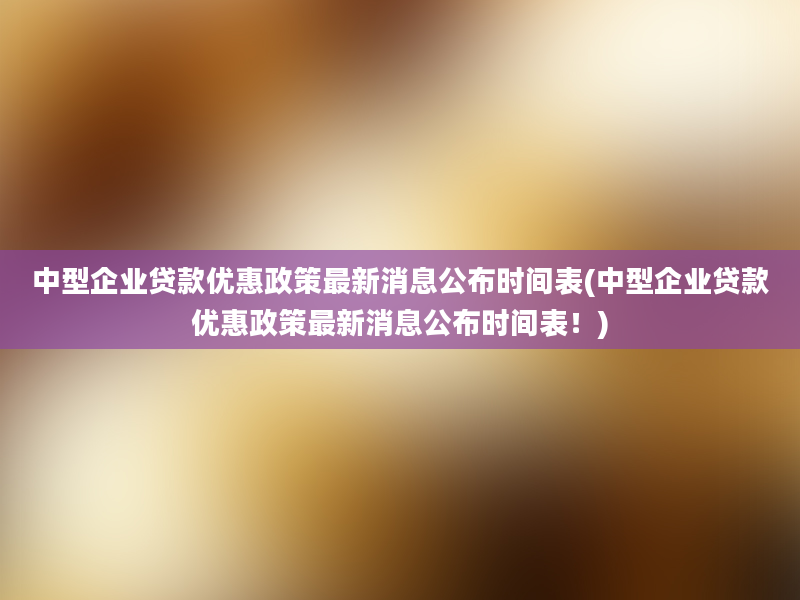 中型企业贷款优惠政策最新消息公布时间表(中型企业贷款优惠政策最新消息公布时间表！)